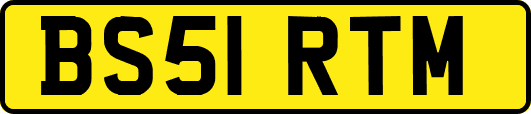 BS51 RTM